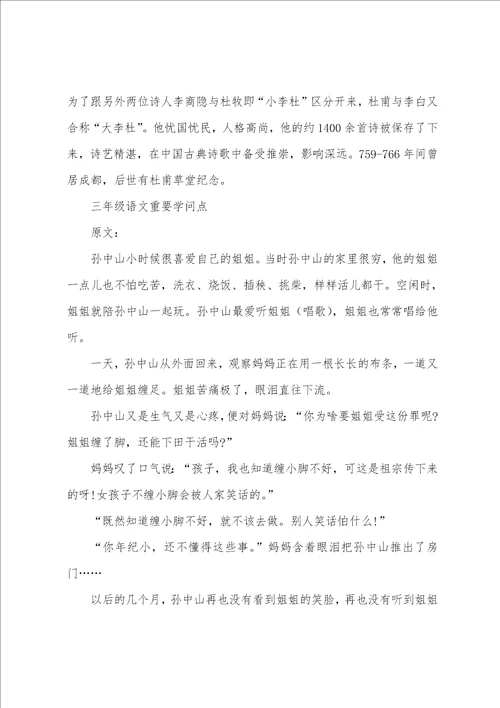 为了跟另外两位诗人李商隐与杜牧即“小李杜”区分开来，杜甫与李白又合称“大李杜”。他忧国忧民，人格高尚，他的约1400余首诗被保存了下来，诗艺精湛，在中国古典诗歌中备受推崇，影响深远。759-766年间曾居成都，后世有杜甫草堂纪念。

三年级语文重要学问点

原文：

孙中山小时候很喜爱自己的姐姐。当时孙中山的家里很穷，他的姐姐一点儿也不怕吃苦，洗衣、烧饭、插秧、挑柴，样样活儿都干。空闲时，姐姐就陪孙中山一起玩。孙中山最爱听姐姐（唱歌），姐姐也常常唱给他听。

一天，孙中山从外面回来，观察妈妈正在用一根长长的布条，一道又一道地给姐姐缠足。姐姐苦痛极了，眼泪直往下流。

孙中山又是生气又是心疼，便对妈妈说：“你为啥要姐姐受这份罪呢？姐姐缠了脚，还能下田干活吗？”

妈妈叹了口气说：“孩子，我也知道缠小脚不好，可这是祖宗传下来的呀！女孩子不缠小脚会被人家笑话的。”

“既然知道缠小脚不好，就不该去做。别人笑话怕什么！”

“你年纪小，还不懂得这些事。”妈妈含着眼泪把孙中山推出了房门……

以后的几个月，孙中山再也没有看到姐姐的笑脸，再也没有听到姐姐